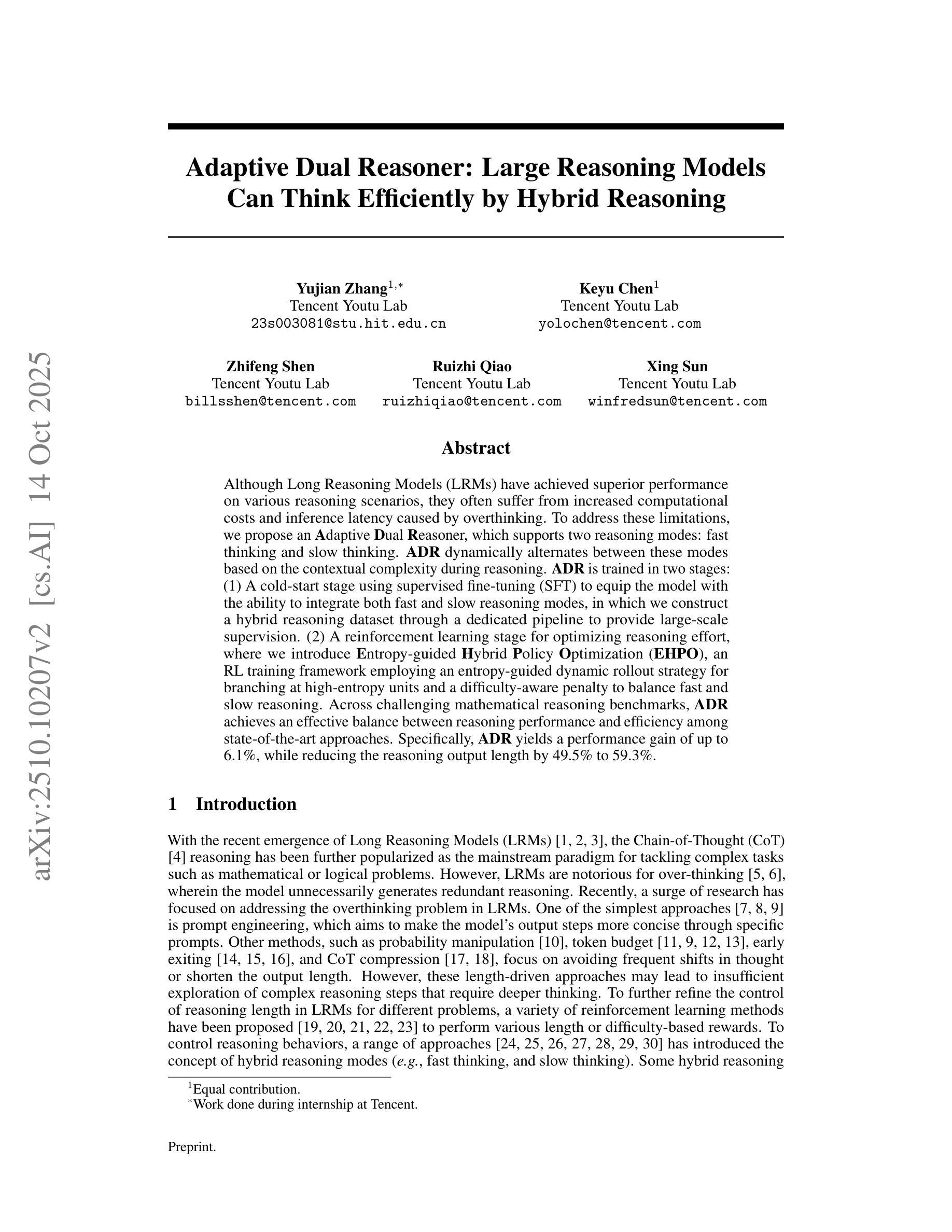 arXiv:2510.10207v2 [cs.AI] 14 Oct 2025

Adaptive Dual Reasoner: Large Reasoning Models Can Think Efficiently by Hybrid Reasoning

Yujian Zhang$^{1,*}$
Tencent Youtu Lab
23s003081@stu.hit.edu.cn

Keyu Chen$^{1}$
Tencent Youtu Lab
yolochen@tencent.com

Zhifeng Shen
Tencent Youtu Lab
billsshen@tencent.com

Ruizhi Qiao
Tencent Youtu Lab
ruizhiqiao@tencent.com

Xing Sun
Tencent Youtu Lab
winfredsun@tencent.com

Abstract

Although Long Reasoning Models (LRMs) have achieved superior performance on various reasoning scenarios, they often suffer from increased computational costs and inference latency caused by overthinking. To address these limitations, we propose an Adaptive Dual Reasoner, which supports two reasoning modes: fast thinking and slow thinking. ADR dynamically alternates between these modes based on the contextual complexity during reasoning. ADR is trained in two stages: (1) A cold-start stage using supervised fine-tuning (SFT) to equip the model with the ability to integrate both fast and slow reasoning modes, in which we construct a hybrid reasoning dataset through a dedicated pipeline to provide large-scale supervision. (2) A reinforcement learning stage for optimizing reasoning effort, where we introduce Entropy-guided Hybrid Policy Optimization (EHPO), an RL training framework employing an entropy-guided dynamic rollout strategy for branching at high-entropy units and a difficulty-aware penalty to balance fast and slow reasoning. Across challenging mathematical reasoning benchmarks, ADR achieves an effective balance between reasoning performance and efficiency among state-of-the-art approaches. Specifically, ADR yields a performance gain of up to 6.1%, while reducing the reasoning output length by 49.5% to 59.3%.

1 Introduction

With the recent emergence of Long Reasoning Models (LRMs) [1, 2, 3], the Chain-of-Thought (CoT) [4] reasoning has been further popularized as the mainstream paradigm for tackling complex tasks such as mathematical or logical problems. However, LRMs are notorious for over-thinking [5, 6], wherein the model unnecessarily generates redundant reasoning. Recently, a surge of research has focused on addressing the overthinking problem in LRMs. One of the simplest approaches [7, 8, 9] is prompt engineering, which aims to make the model's output steps more concise through specific prompts. Other methods, such as probability manipulation [10], token budget [11, 9, 12, 13], early exiting [14, 15, 16], and CoT compression [17, 18], focus on avoiding frequent shifts in thought or shorten the output length. However, these length-driven approaches may lead to insufficient exploration of complex reasoning steps that require deeper thinking. To further refine the control of reasoning length in LRMs for different problems, a variety of reinforcement learning methods have been proposed [19, 20, 21, 22, 23] to perform various length or difficulty-based rewards. To control reasoning behaviors, a range of approaches [24, 25, 26, 27, 28, 29, 30] has introduced the concept of hybrid reasoning modes (e.g., fast thinking, and slow thinking). Some hybrid reasoning

$^{1}$Equal contribution.
$^{*}$Work done during internship at Tencent.

Preprint.